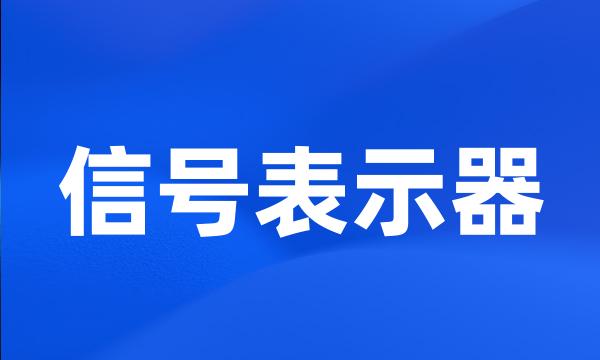 信号表示器